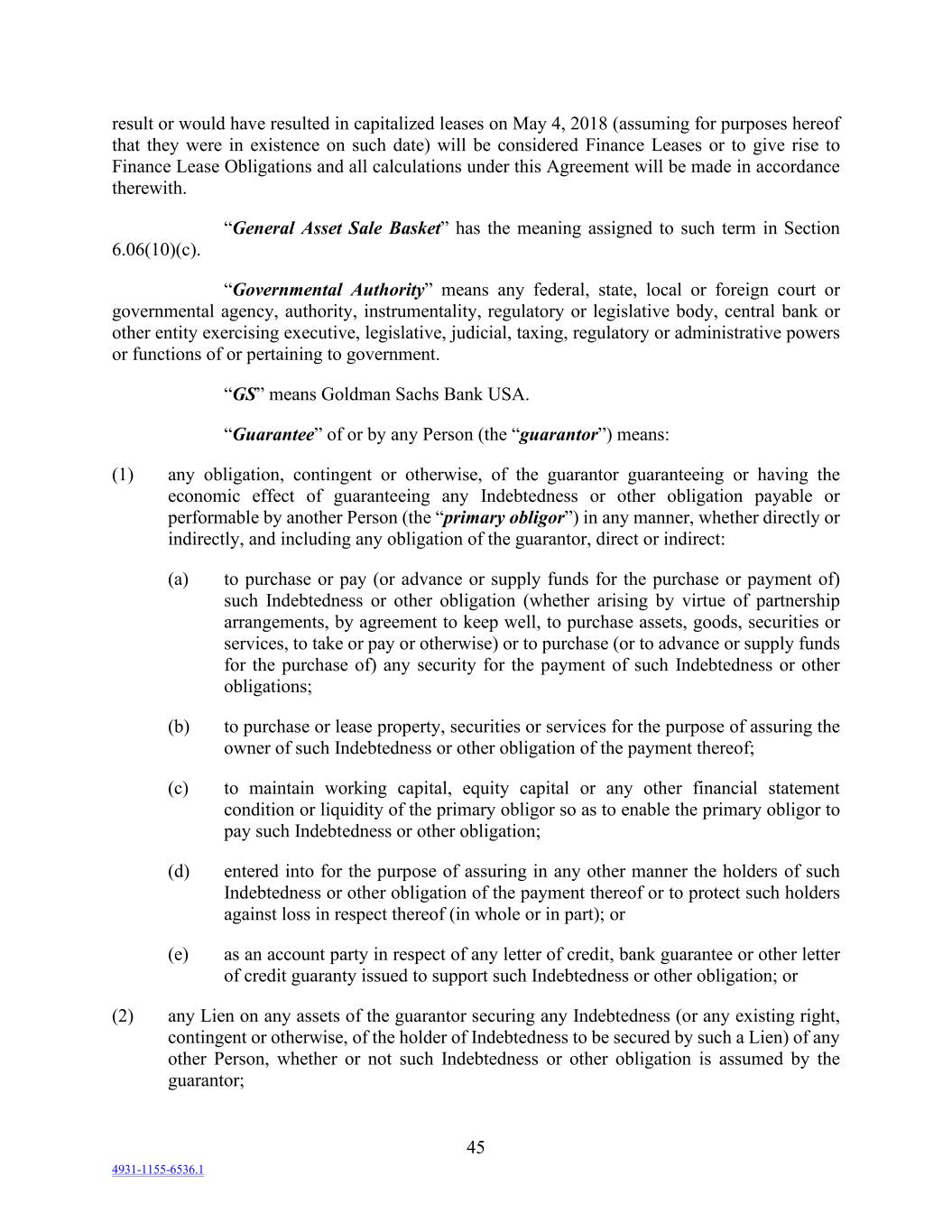 result or would have resulted in capitalized leases on May 4, 2018 (assuming for purposes hereof that they were in existence on such date) will be considered Finance Leases or to give rise to Finance Lease Obligations and all calculations under this Agreement will be made in accordance therewith.

“General Asset Sale Basket” has the meaning assigned to such term in Section 6.06(10)(c).

“Governmental Authority” means any federal, state, local or foreign court or governmental agency, authority, instrumentality, regulatory or legislative body, central bank or other entity exercising executive, legislative, judicial, taxing, regulatory or administrative powers or functions of or pertaining to government.

“GS” means Goldman Sachs Bank USA.

“Guarantee” of or by any Person (the “guarantor”) means:

(1) any obligation, contingent or otherwise, of the guarantor guaranteeing or having the economic effect of guaranteeing any Indebtedness or other obligation payable or performable by another Person (the “primary obligor”) in any manner, whether directly or indirectly, and including any obligation of the guarantor, direct or indirect:

(a) to purchase or pay (or advance or supply funds for the purchase or payment of) such Indebtedness or other obligation (whether arising by virtue of partnership arrangements, by agreement to keep well, to purchase assets, goods, securities or services, to take or pay or otherwise) or to purchase (or to advance or supply funds for the purchase of) any security for the payment of such Indebtedness or other obligations;

(b) to purchase or lease property, securities or services for the purpose of assuring the owner of such Indebtedness or other obligation of the payment thereof;

(c) to maintain working capital, equity capital or any other financial statement condition or liquidity of the primary obligor so as to enable the primary obligor to pay such Indebtedness or other obligation;

(d) entered into for the purpose of assuring in any other manner the holders of such Indebtedness or other obligation of the payment thereof or to protect such holders against loss in respect thereof (in whole or in part); or

(e) as an account party in respect of any letter of credit, bank guarantee or other letter of credit guaranty issued to support such Indebtedness or other obligation; or

(2) any Lien on any assets of the guarantor securing any Indebtedness (or any existing right, contingent or otherwise, of the holder of Indebtedness to be secured by such a Lien) of any other Person, whether or not such Indebtedness or other obligation is assumed by the guarantor;

45

4931-1155-6536.1